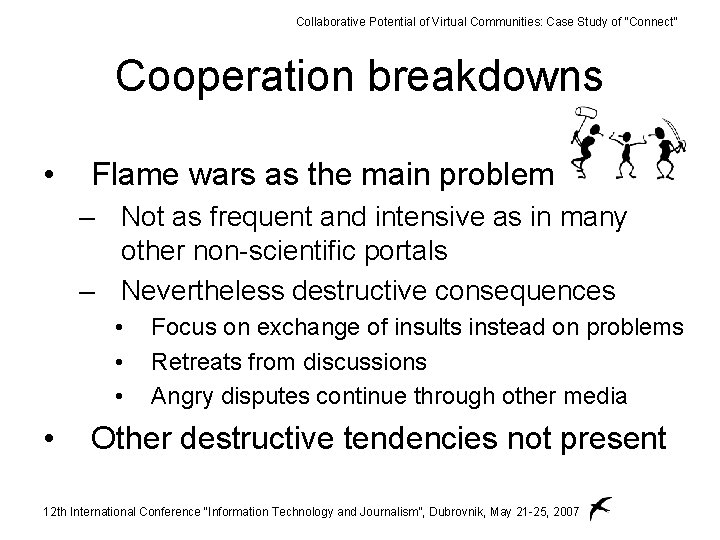 Collaborative Potential of Virtual Communities: Case Study of "Connect"

Cooperation breakdowns

• Flame wars as the main problem
– Not as frequent and intensive as in many other non-scientific portals
– Nevertheless destructive consequences
• Focus on exchange of insults instead on problems
• Retreats from discussions
• Angry disputes continue through other media
• Other destructive tendencies not present

12th International Conference "Information Technology and Journalism", Dubrovnik, May 21-25, 2007